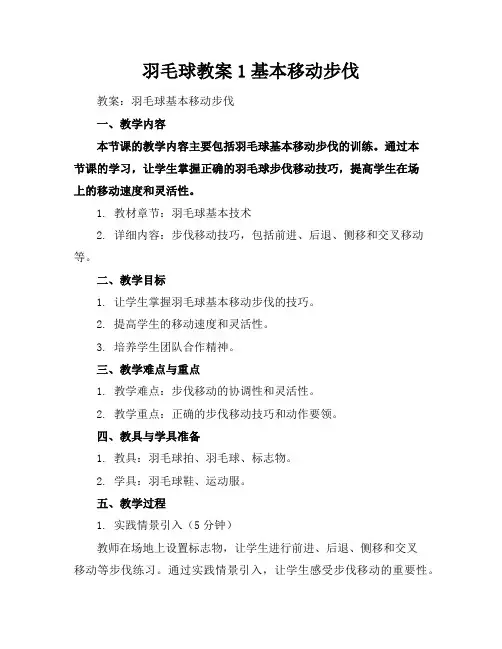 羽毛球教案 1 基本移动步伐

教案：羽毛球基本移动步伐

一、教学内容

本节课的教学内容主要包括羽毛球基本移动步伐的训练。通过本节课的学习，让学生掌握正确的羽毛球步伐移动技巧，提高学生在场上的移动速度和灵活性。

1. 教材章节：羽毛球基本技术

2. 详细内容：步伐移动技巧，包括前进、后退、侧移和交叉移动等。

二、教学目标

1. 让学生掌握羽毛球基本移动步伐的技巧。

2. 提高学生的移动速度和灵活性。

3. 培养学生团队合作精神。

三、教学难点与重点

1. 教学难点：步伐移动的协调性和灵活性。

2. 教学重点：正确的步伐移动技巧和动作要领。

四、教具与学具准备

1. 教具：羽毛球拍、羽毛球、标志物。

2. 学具：羽毛球鞋、运动服。

五、教学过程

1. 实践情景引入（5 分钟）

教师在场地上设置标志物，让学生进行前进、后退、侧移和交叉移动等步伐练习。通过实践情景引入，让学生感受步伐移动的重要性。